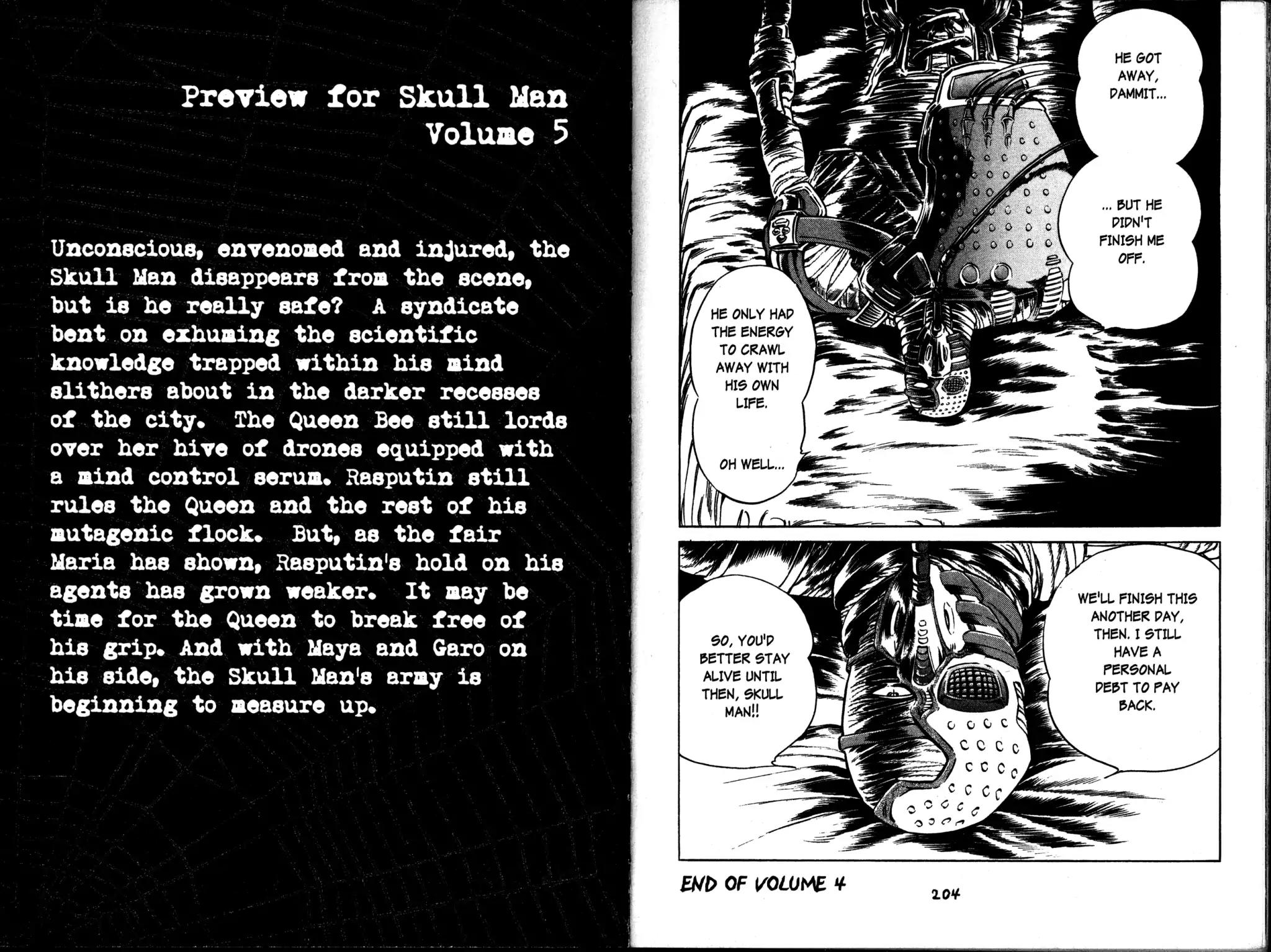 Preview for Skull Man
Volume 5

Unconscious, envenomed and injured, the Skull Man disappears from the scene, but is he really safe? A syndicate bent on exhuming the scientific knowledge trapped within his mind slithers about in the darker recesses of the city. The Queen Bee still lords over her hive of drones equipped with a mind control serum. Rasputin still rules the Queen and the rest of his mutagenic flock. But, as the fair Maria has shown, Rasputin's hold on his agents has grown weaker. It may be time for the Queen to break free of his grip. And with Maya and Garo on his side, the Skull Man's army is beginning to measure up.

HE GOT AWAY, DAMMIT...

... BUT HE DIDN'T FINISH ME OFF.

HE ONLY HAD THE ENERGY TO CRAWL AWAY WITH HIS OWN LIFE.

OH WELL...

WE'LL FINISH THIS ANOTHER DAY, THEN. I STILL HAVE A PERSONAL DEBT TO PAY BACK.

SO, YOU'D BETTER STAY ALIVE UNTIL THEN, SKULL MAN!!

END OF VOLUME 4

204